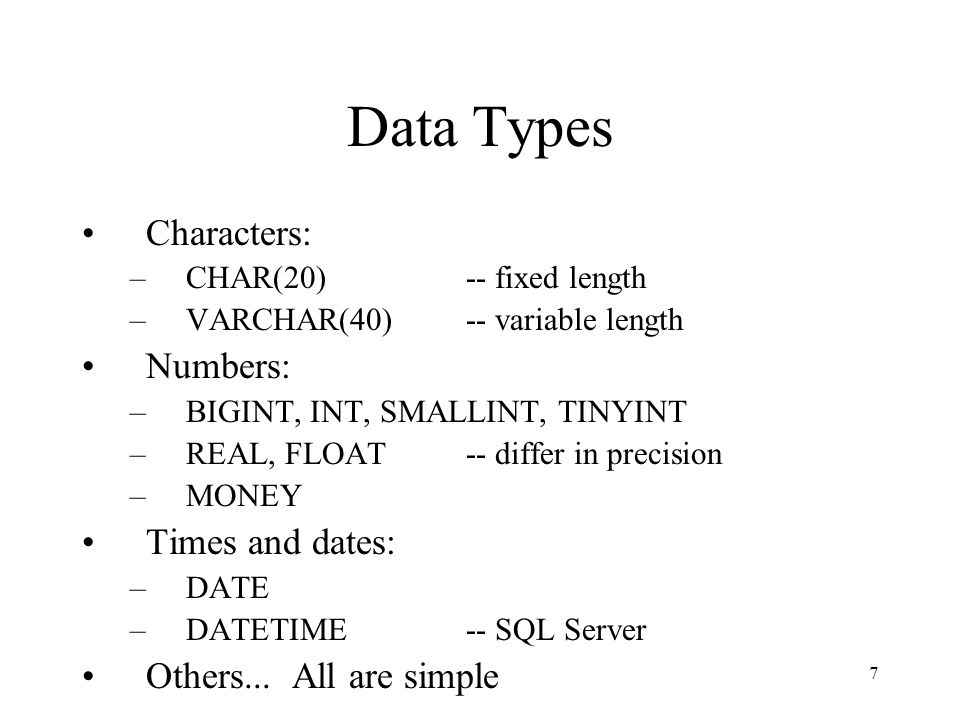 Data Types

• Characters:
– CHAR(20) -- fixed length
– VARCHAR(40) -- variable length
• Numbers:
– BIGINT, INT, SMALLINT, TINYINT
– REAL, FLOAT -- differ in precision
– MONEY
• Times and dates:
– DATE
– DATETIME -- SQL Server
• Others... All are simple

7